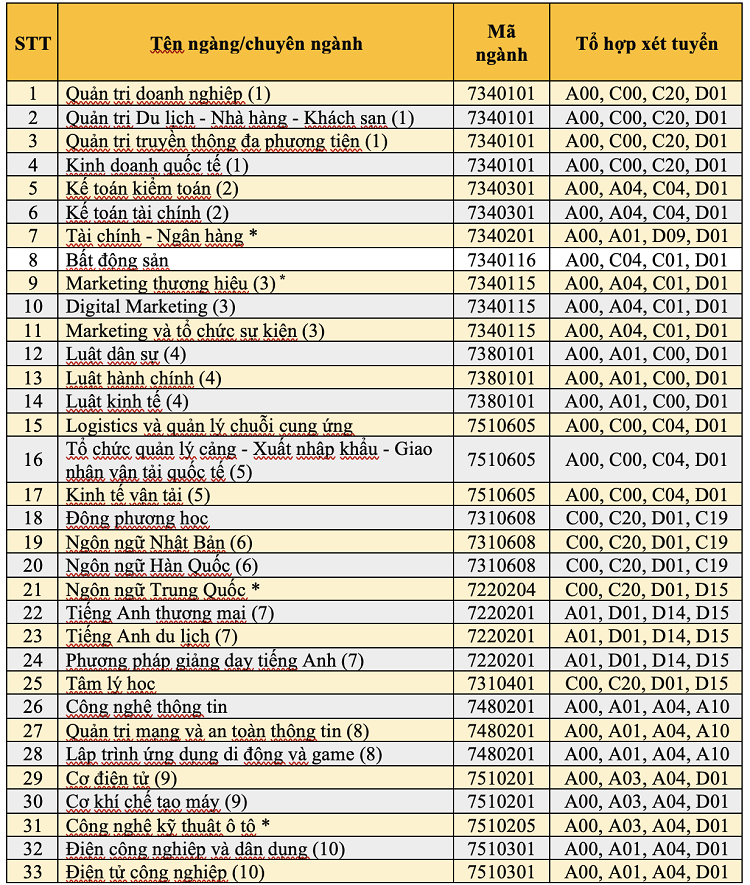 | STT | Tên ngàng/chuyên ngành | Mã ngành | Tổ hợp xét tuyển |
|---|---|---|---|
| 1 | Quản trị doanh nghiệp (1) | 7340101 | A00, C00, C20, D01 |
| 2 | Quản trị Du lịch - Nhà hàng - Khách sạn (1) | 7340101 | A00, C00, C20, D01 |
| 3 | Quản trị truyền thông đa phương tiện (1) | 7340101 | A00, C00, C20, D01 |
| 4 | Kinh doanh quốc tế (1) | 7340101 | A00, C00, C20, D01 |
| 5 | Kế toán kiểm toán (2) | 7340301 | A00, A04, C04, D01 |
| 6 | Kế toán tài chính (2) | 7340301 | A00, A04, C04, D01 |
| 7 | Tài chính - Ngân hàng * | 7340201 | A00, A01, D09, D01 |
| 8 | Bất động sản | 7340116 | A00, C04, C01, D01 |
| 9 | Marketing thương hiệu (3) * | 7340115 | A00, A04, C01, D01 |
| 10 | Digital Marketing (3) | 7340115 | A00, A04, C01, D01 |
| 11 | Marketing và tổ chức sự kiện (3) | 7340115 | A00, A04, C01, D01 |
| 12 | Luật dân sự (4) | 7380101 | A00, A01, C00, D01 |
| 13 | Luật hành chính (4) | 7380101 | A00, A01, C00, D01 |
| 14 | Luật kinh tế (4) | 7380101 | A00, A01, C00, D01 |
| 15 | Logistics và quản lý chuỗi cung ứng | 7510605 | A00, C00, C04, D01 |
| 16 | Tổ chức quản lý cảng - Xuất nhập khẩu - Giao nhận vận tải quốc tế (5) | 7510605 | A00, C00, C04, D01 |
| 17 | Kinh tế vận tải (5) | 7510605 | A00, C00, C04, D01 |
| 18 | Đông phương học | 7310608 | C00, C20, D01, C19 |
| 19 | Ngôn ngữ Nhật Bản (6) | 7310608 | C00, C20, D01, C19 |
| 20 | Ngôn ngữ Hàn Quốc (6) | 7310608 | C00, C20, D01, C19 |
| 21 | Ngôn ngữ Trung Quốc * | 7220204 | C00, C20, D01, D15 |
| 22 | Tiếng Anh thương mại (7) | 7220201 | A01, D01, D14, D15 |
| 23 | Tiếng Anh du lịch (7) | 7220201 | A01, D01, D14, D15 |
| 24 | Phương pháp giảng dạy tiếng Anh (7) | 7220201 | A01, D01, D14, D15 |
| 25 | Tâm lý học | 7310401 | C00, C20, D01, D15 |
| 26 | Công nghệ thông tin | 7480201 | A00, A01, A04, A10 |
| 27 | Quản trị mạng và an toàn thông tin (8) | 7480201 | A00, A01, A04, A10 |
| 28 | Lập trình ứng dụng di động và game (8) | 7480201 | A00, A01, A04, A10 |
| 29 | Cơ điện tử (9) | 7510201 | A00, A03, A04, D01 |
| 30 | Cơ khí chế tạo máy (9) | 7510201 | A00, A03, A04, D01 |
| 31 | Công nghệ kỹ thuật ô tô * | 7510205 | A00, A03, A04, D01 |
| 32 | Điện công nghiệp và dân dụng (10) | 7510301 | A00, A01, A04, D01 |
| 33 | Điện tử công nghiệp (10) | 7510301 | A00, A01, A04, D01 |